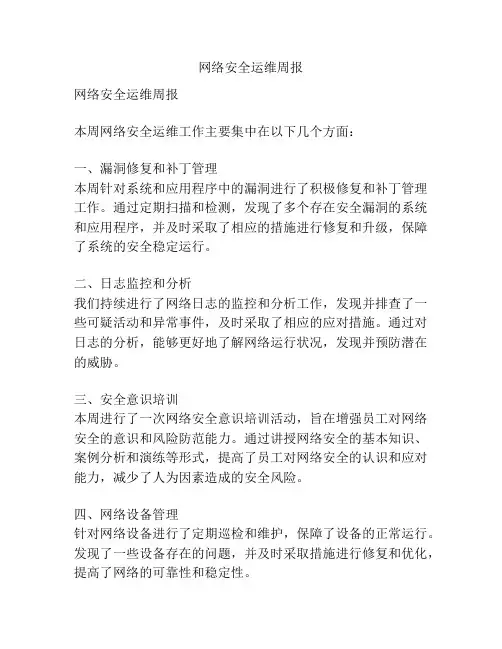 网络安全运维周报

网络安全运维周报

本周网络安全运维工作主要集中在以下几个方面：

一、漏洞修复和补丁管理
本周针对系统和应用程序中的漏洞进行了积极修复和补丁管理工作。通过定期扫描和检测，发现了多个存在安全漏洞的系统和应用程序，并及时采取了相应的措施进行修复和升级，保障了系统的安全稳定运行。

二、日志监控和分析
我们持续进行了网络日志的监控和分析工作，发现并排查了一些可疑活动和异常事件，及时采取了相应的应对措施。通过对日志的分析，能够更好地了解网络运行状况，发现并预防潜在的威胁。

三、安全意识培训
本周进行了一次网络安全意识培训活动，旨在增强员工对网络安全的意识和风险防范能力。通过讲授网络安全的基本知识、案例分析和演练等形式，提高了员工对网络安全的认识和应对能力，减少了人为因素造成的安全风险。

四、网络设备管理
针对网络设备进行了定期巡检和维护，保障了设备的正常运行。发现了一些设备存在的问题，并及时采取措施进行修复和优化，提高了网络的可靠性和稳定性。